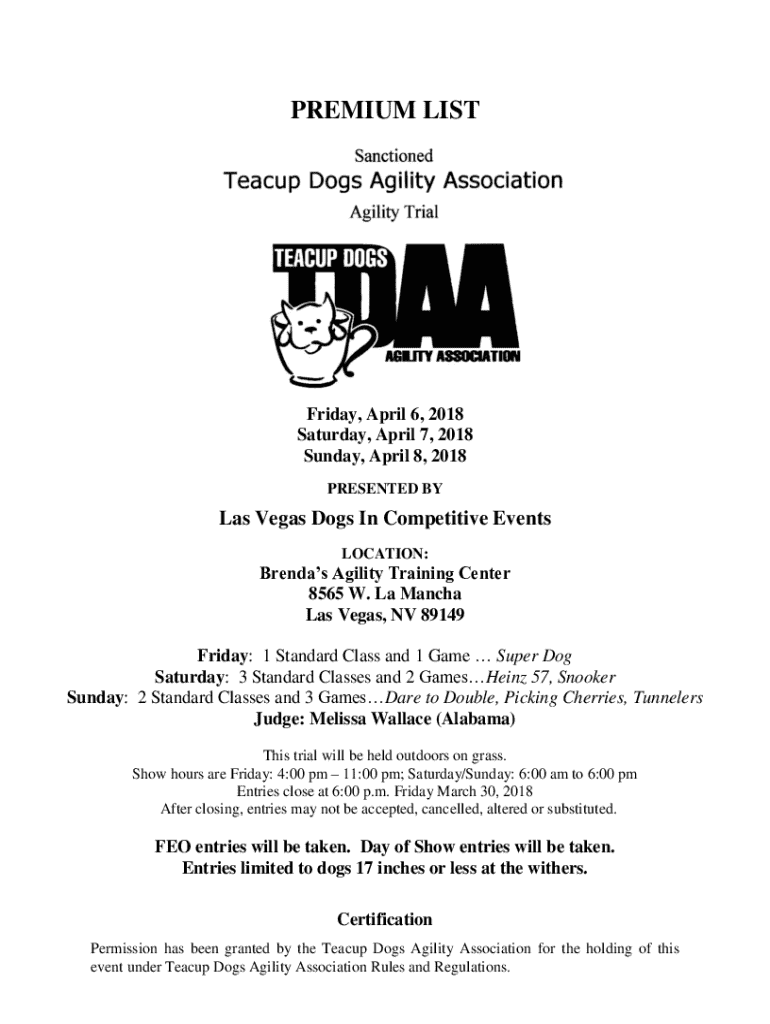 PREMIUM LIST

Sanctioned

Teacup Dogs Agility Association

Agility Trial

TEACUP DOGS
TDAA
AGILITY ASSOCIATION

Friday, April 6, 2018
Saturday, April 7, 2018
Sunday, April 8, 2018

PRESENTED BY

Las Vegas Dogs In Competitive Events

LOCATION:

Brenda's Agility Training Center
8565 W. La Mancha
Las Vegas, NV 89149

Friday: 1 Standard Class and 1 Game … Super Dog
Saturday: 3 Standard Classes and 2 Games…Heinz 57, Snooker
Sunday: 2 Standard Classes and 3 Games…Dare to Double, Picking Cherries, Tunnelers
Judge: Melissa Wallace (Alabama)

This trial will be held outdoors on grass.
Show hours are Friday: 4:00 pm – 11:00 pm; Saturday/Sunday: 6:00 am to 6:00 pm
Entries close at 6:00 p.m. Friday March 30, 2018
After closing, entries may not be accepted, cancelled, altered or substituted.

FEO entries will be taken. Day of Show entries will be taken.
Entries limited to dogs 17 inches or less at the withers.

Certification

Permission has been granted by the Teacup Dogs Agility Association for the holding of this event under Teacup Dogs Agility Association Rules and Regulations.